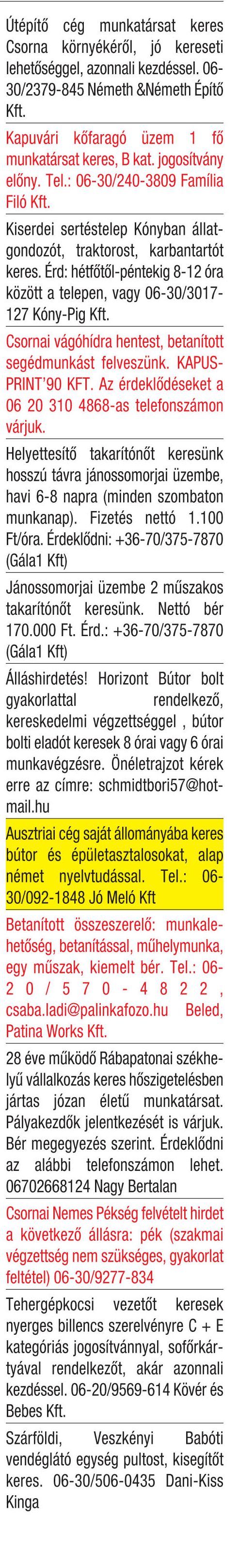 Útépítő cég munkatársat keres Csorna környékéről, jó kereseti lehetőséggel, azonnali kezdéssel. 06-30/2379-845 Németh &Németh Építő Kft.

Kapuvári kőfaragó üzem 1 fő munkatársat keres, B kat. jogosítvány előny. Tel.: 06-30/240-3809 Família Filó Kft.

Kiserdei sertéstelep Kónyban állatgondozót, traktorost, karbantartót keres. Érd: hétfőtől-péntekig 8-12 óra között a telepen, vagy 06-30/3017-127 Kóny-Pig Kft.

Csornai vágóhídra hentest, betanított segédmunkást felveszünk. KAPUS-PRINT'90 KFT. Az érdeklődéseket a 06 20 310 4868-as telefonszámon várjuk.

Helyettesítő takarítónőt keresünk hosszú távra jánossomorjai üzembe, havi 6-8 napra (minden szombaton munkanap). Fizetés nettó 1.100 Ft/óra. Érdeklődni: +36-70/375-7870 (Gála1 Kft)

Jánossomorjai üzembe 2 műszakos takarítónőt keresünk. Nettó bér 170.000 Ft. Érd.: +36-70/375-7870 (Gála1 Kft)

Álláshirdetés! Horizont Bútor bolt gyakorlattal rendelkező, kereskedelmi végzettséggel , bútor bolti eladót keresek 8 órai vagy 6 órai munkavégzésre. Önéletrajzot kérek erre az címre: schmidtbori57@hotmail.hu

Ausztriai cég saját állományába keres bútor és épületasztalosokat, alap német nyelvtudással. Tel.: 06-30/092-1848 Jó Meló Kft

Betanított összeszerelő: munkalehetőség, betanítással, műhelymunka, egy műszak, kiemelt bér. Tel.: 06-20/570-4822, csaba.ladi@palinkafozo.hu Beled, Patina Works Kft.

28 éve működő Rábapatonai székhelyű vállalkozás keres hőszigetelésben jártas józan életű munkatársat. Pályakezdők jelentkezését is várjuk. Bér megegyezés szerint. Érdeklődni az alábbi telefonszámon lehet. 06702668124 Nagy Bertalan

Csornai Nemes Pékség felvételt hirdet a következő állásra: pék (szakmai végzettség nem szükséges, gyakorlat feltétel) 06-30/9277-834

Tehergépkocsi vezetőt keresek nyerges billencs szerelvényre C + E kategóriás jogosítvánnyal, sofőrkártyával rendelkezőt, akár azonnali kezdéssel. 06-20/9569-614 Kövér és Bebes Kft.

Szárföldi, Veszkényi Babóti vendéglátó egység pultost, kisegítőt keres. 06-30/506-0435 Dani-Kiss Kinga